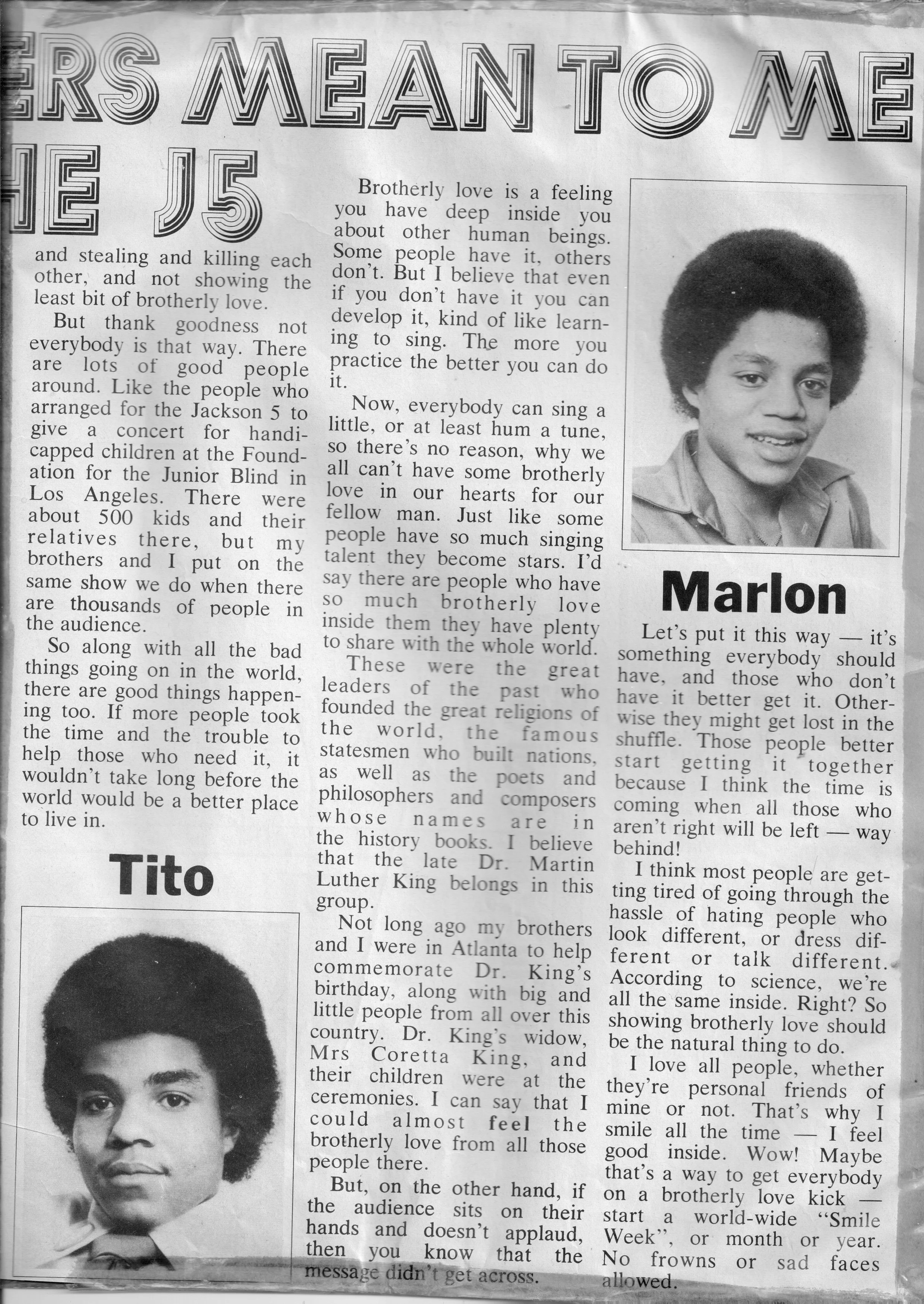 ERS MEAN TO ME
HE J5

and stealing and killing each other, and not showing the least bit of brotherly love.

But thank goodness not everybody is that way. There are lots of good people around. Like the people who arranged for the Jackson 5 to give a concert for handicapped children at the Foundation for the Junior Blind in Los Angeles. There were about 500 kids and their relatives there, but my brothers and I put on the same show we do when there are thousands of people in the audience.

So along with all the bad things going on in the world, there are good things happening too. If more people took the time and the trouble to help those who need it, it wouldn't take long before the world would be a better place to live in.

Tito

Brotherly love is a feeling you have deep inside you about other human beings. Some people have it, others don't. But I believe that even if you don't have it you can develop it, kind of like learning to sing. The more you practice the better you can do it.

Now, everybody can sing a little, or at least hum a tune, so there's no reason, why we all can't have some brotherly love in our hearts for our fellow man. Just like some people have so much singing talent they become stars. I'd say there are people who have so much brotherly love inside them they have plenty to share with the whole world.

These were the great leaders of the past who founded the great religions of the world, the famous statesmen who built nations, as well as the poets and philosophers and composers whose names are in the history books. I believe that the late Dr. Martin Luther King belongs in this group.

Not long ago my brothers and I were in Atlanta to help commemorate Dr. King's birthday, along with big and little people from all over this country. Dr. King's widow, Mrs Coretta King, and their children were at the ceremonies. I can say that I could almost feel the brotherly love from all those people there.

But, on the other hand, if the audience sits on their hands and doesn't applaud, then you know that the message didn't get across.

Marlon

Let's put it this way — it's something everybody should have, and those who don't have it better get it. Otherwise they might get lost in the shuffle. Those people better start getting it together because I think the time is coming when all those who aren't right will be left — way behind!

I think most people are getting tired of going through the hassle of hating people who look different, or dress different or talk different. According to science, we're all the same inside. Right? So showing brotherly love should be the natural thing to do.

I love all people, whether they're personal friends of mine or not. That's why I smile all the time — I feel good inside. Wow! Maybe that's a way to get everybody on a brotherly love kick — start a world-wide "Smile Week", or month or year. No frowns or sad faces allowed.